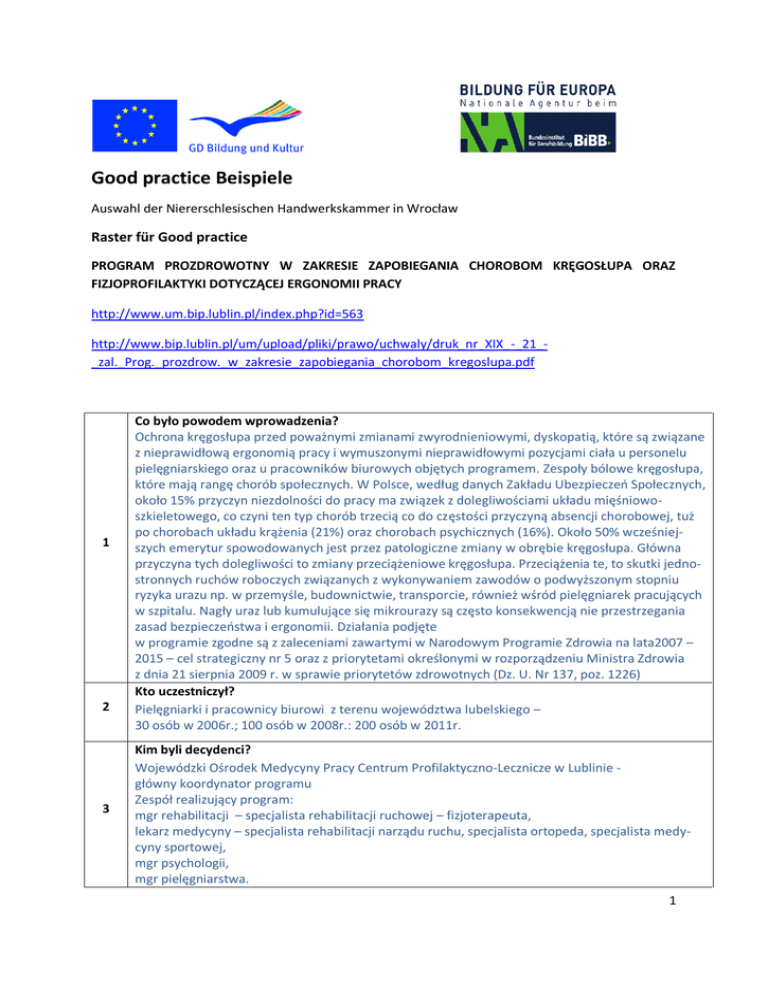 GD Bildung und Kultur

BILDUNG FÜR EUROPA
Nationale Agentur beim

Bundesinstitut für Berufsbildung BiBB

Good practice Beispiele

Auswahl der Niererschlesischen Handwerkskammer in Wrocław

Raster für Good practice

PROGRAM PROZDROWOTNY W ZAKRESIE ZAPOBIEGANIA CHOROBOM KRĘGOSŁUPA ORAZ FIZJOPROFILAKTYKI DOTYCZĄCEJ ERGONOMII PRACY

http://www.um.bip.lublin.pl/index.php?id=563

http://www.bip.lublin.pl/um/upload/pliki/prawo/uchwaly/druk_nr_XIX_-_21_-_zal._Prog._prozdrow._w_zakresie_zapobiegania_chorobom_kregoslupa.pdf

| | |
|---|---|
| 1 | Co było powodem wprowadzenia? Ochrona kręgosłupa przed poważnymi zmianami zwyrodnieniowymi, dyskopatią, które są związane z nieprawidłową ergonomią pracy i wymuszonymi nieprawidłowymi pozycjami ciała u personelu pielęgniarskiego oraz u pracowników biurowych objętych programem. Zespoły bólowe kręgosłupa, które mają rangę chorób społecznych. W Polsce, według danych Zakładu Ubezpieczeń Społecznych, około 15% przyczyn niezdolności do pracy ma związek z dolegliwościami układu mięśniowo-szkieletowego, co czyni ten typ chorób trzecią co do częstości przyczyną absencji chorobowej, tuż po chorobach układu krążenia (21%) oraz chorobach psychicznych (16%). Około 50% wcześniejszych emerytur spowodowanych jest przez patologiczne zmiany w obrębie kręgosłupa. Główna przyczyna tych dolegliwości to zmiany przeciążeniowe kręgosłupa. Przeciążenia te, to skutki jednostronnych ruchów roboczych związanych z wykonywaniem zawodów o podwyższonym stopniu ryzyka urazu np. w przemyśle, budownictwie, transporcie, również wśród pielęgniarek pracujących w szpitalu. Nagły uraz lub kumulujące się mikrourazy są często konsekwencją nie przestrzegania zasad bezpieczeństwa i ergonomii. Działania podjęte w programie zgodne są z zaleceniami zawartymi w Narodowym Programie Zdrowia na lata2007 – 2015 – cel strategiczny nr 5 oraz z priorytetami określonymi w rozporządzeniu Ministra Zdrowia z dnia 21 sierpnia 2009 r. w sprawie priorytetów zdrowotnych (Dz. U. Nr 137, poz. 1226) |
| 2 | Kto uczestniczył? Pielęgniarki i pracownicy biurowi z terenu województwa lubelskiego – 30 osób w 2006r.; 100 osób w 2008r.: 200 osób w 2011r. |
| 3 | Kim byli decydenci? Wojewódzki Ośrodek Medycyny Pracy Centrum Profilaktyczno-Lecznicze w Lublinie - główny koordynator programu Zespół realizujący program: mgr rehabilitacji – specjalista rehabilitacji ruchowej – fizjoterapeuta, lekarz medycyny – specjalista rehabilitacji narządu ruchu, specjalista ortopeda, specjalista medycyny sportowej, mgr psychologii, mgr pielęgniarstwa. |

1